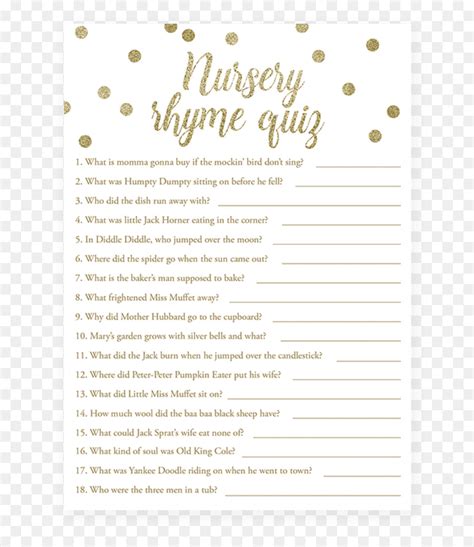 Nursery rhyme quiz

1. What is momma gonna buy if the mockin' bird don't sing? ____

2. What was Humpty Dumpty sitting on before he fell? ____

3. Who did the dish run away with? ____

4. What was little Jack Horner eating in the corner? ____

5. In Diddle Diddle, who jumped over the moon? ____

6. Where did the spider go when the sun came out? ____

7. What is the baker's man supposed to bake? ____

8. What frightened Miss Muffet away? ____

9. Why did Mother Hubbard go to the cupboard? ____

10. Mary's garden grows with silver bells and what? ____

11. What did the Jack burn when he jumped over the candlestick? ____

12. Where did Peter-Peter Pumpkin Eater put his wife? ____

13. What did Little Miss Muffet sit on? ____

14. How much wool did the baa baa black sheep have? ____

15. What could Jack Sprat's wife eat none of? ____

16. What kind of soul was Old King Cole? ____

17. What was Yankee Doodle riding on when he went to town? ____

18. Who were the three men in a tub? ____